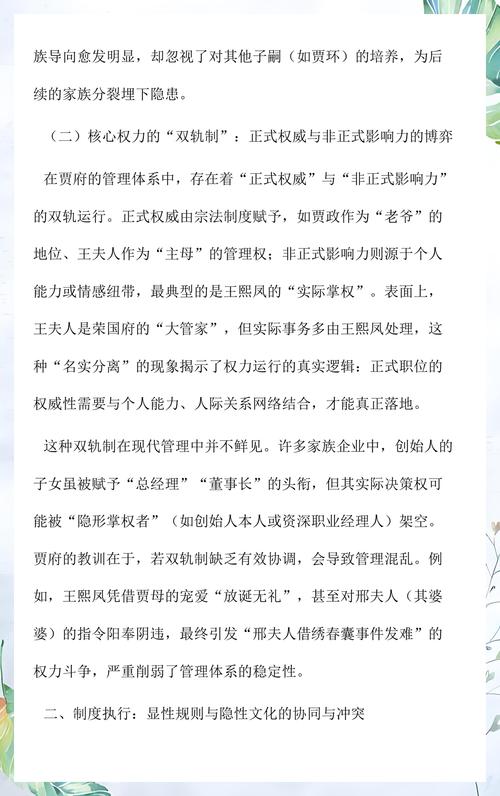 族导向愈发明显，却忽视了对其他子嗣（如贾环）的培养，为后续的家族分裂埋下隐患。

（二）核心权力的“双轨制”：正式权威与非正式影响力的博弈

在贾府的管理体系中，存在着“正式权威”与“非正式影响力”的双轨运行。正式权威由宗法制度赋予，如贾政作为“老爷”的地位、王夫人作为“主母”的管理权；非正式影响力则源于个人能力或情感纽带，最典型的是王熙凤的“实际掌权”。表面上，王夫人是荣国府的“大管家”，但实际事务多由王熙凤处理，这种“名实分离”的现象揭示了权力运行的真实逻辑：正式职位的权威性需要与个人能力、人际关系网络结合，才能真正落地。

这种双轨制在现代管理中并不鲜见。许多家族企业中，创始人的子女虽被赋予“总经理”“董事长”的头衔，但其实际决策权可能被“隐形掌权者”（如创始人本人或资深职业经理人）架空。贾府的教训在于，若双轨制缺乏有效协调，会导致管理混乱。例如，王熙凤凭借贾母的宠爱“放诞无礼”，甚至对邢夫人（其婆婆）的指令阳奉阴违，最终引发“邢夫人借绣春囊事件发难”的权力斗争，严重削弱了管理体系的稳定性。

二、制度执行：显性规则与隐性文化的协同与冲突